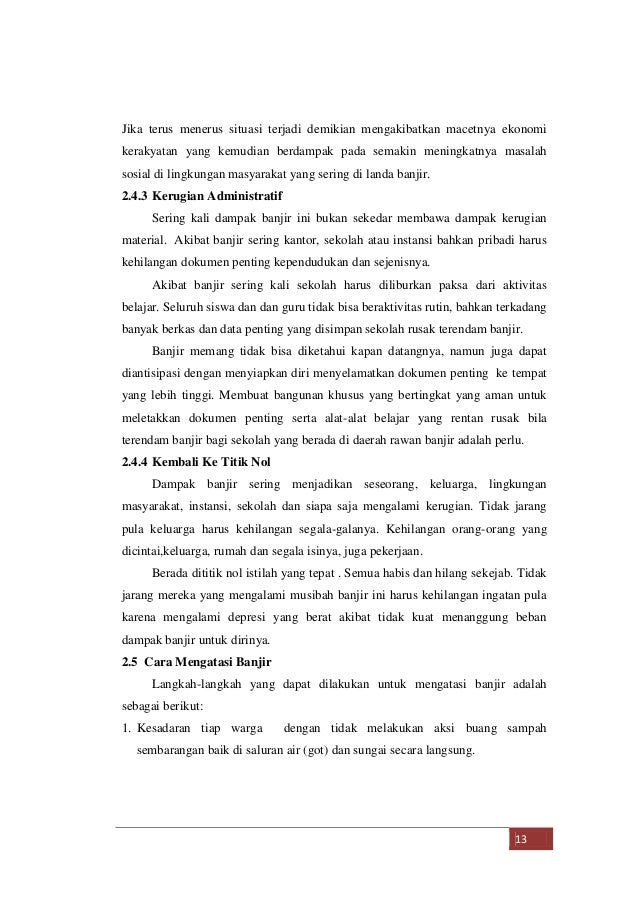 Jika terus menerus situasi terjadi demikian mengakibatkan macetnya ekonomi kerakyatan yang kemudian berdampak pada semakin meningkatnya masalah sosial di lingkungan masyarakat yang sering di landa banjir.

2.4.3 Kerugian Administratif

Sering kali dampak banjir ini bukan sekedar membawa dampak kerugian material. Akibat banjir sering kantor, sekolah atau instansi bahkan pribadi harus kehilangan dokumen penting kependudukan dan sejenisnya.

Akibat banjir sering kali sekolah harus diliburkan paksa dari aktivitas belajar. Seluruh siswa dan dan guru tidak bisa beraktivitas rutin, bahkan terkadang banyak berkas dan data penting yang disimpan sekolah rusak terendam banjir.

Banjir memang tidak bisa diketahui kapan datangnya, namun juga dapat diantisipasi dengan menyiapkan diri menyelamatkan dokumen penting ke tempat yang lebih tinggi. Membuat bangunan khusus yang bertingkat yang aman untuk meletakkan dokumen penting serta alat-alat belajar yang rentan rusak bila terendam banjir bagi sekolah yang berada di daerah rawan banjir adalah perlu.

2.4.4 Kembali Ke Titik Nol

Dampak banjir sering menjadikan seseorang, keluarga, lingkungan masyarakat, instansi, sekolah dan siapa saja mengalami kerugian. Tidak jarang pula keluarga harus kehilangan segala-galanya. Kehilangan orang-orang yang dicintai,keluarga, rumah dan segala isinya, juga pekerjaan.

Berada dititik nol istilah yang tepat . Semua habis dan hilang sekejab. Tidak jarang mereka yang mengalami musibah banjir ini harus kehilangan ingatan pula karena mengalami depresi yang berat akibat tidak kuat menanggung beban dampak banjir untuk dirinya.

2.5 Cara Mengatasi Banjir

Langkah-langkah yang dapat dilakukan untuk mengatasi banjir adalah sebagai berikut:

1. Kesadaran tiap warga dengan tidak melakukan aksi buang sampah sembarangan baik di saluran air (got) dan sungai secara langsung.

13